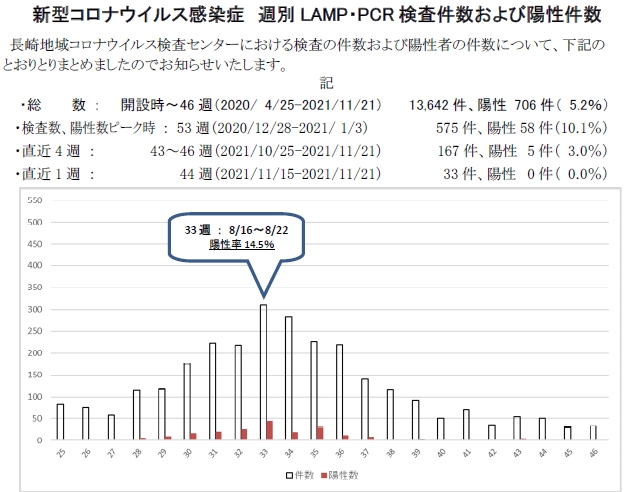 新型コロナウイルス感染症　週別 LAMP・PCR 検査件数および陽性件数

長崎地域コロナウイルス検査センターにおける検査の件数および陽性者の件数について、下記のとおりとりまとめましたのでお知らせいたします。

記

・総　　数　：　開設時～46 週(2020/ 4/25-2021/11/21)　13,642 件、陽性 706 件( 5.2%)
・検査数、陽性数ピーク時 ： 53 週(2020/12/28-2021/ 1/3)　575 件、陽性 58 件(10.1%)
・直近 4 週　：　43～46 週(2021/10/25-2021/11/21)　167 件、陽性 5 件( 3.0%)
・直近 1 週　：　44 週(2021/11/15-2021/11/21)　33 件、陽性 0 件( 0.0%)

550
500
450
400
350
300
250
200
150
100
50
0

33 週 ： 8/16～8/22
陽性率 14.5%

25 26 27 28 29 30 31 32 33 34 35 36 37 38 39 40 41 42 43 44 45 46

件数　陽性数